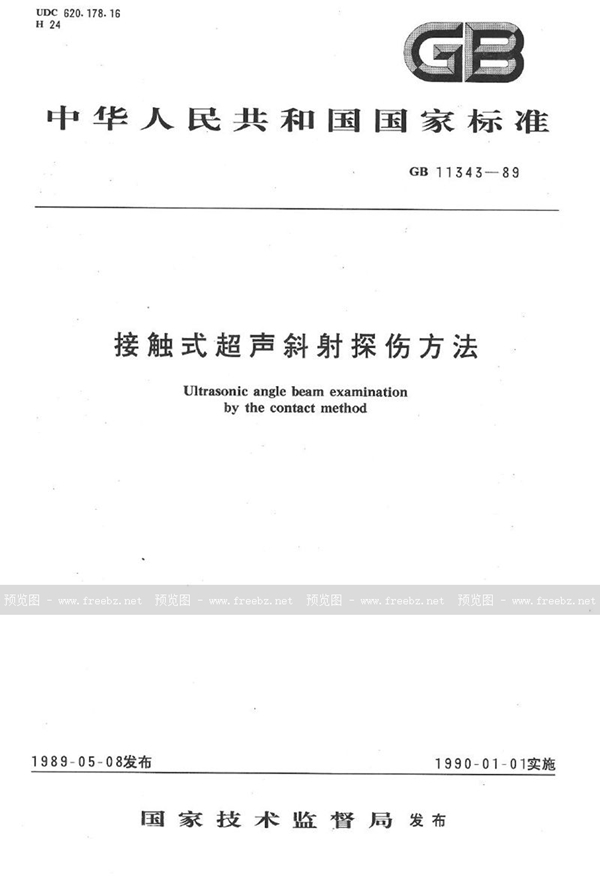 UDC 620.178.16
H 24

GB

中华人民共和国国家标准

GB 11343—89

接触式超声斜射探伤方法

Ultrasonic angle beam examination by the contact method

预览图 - www.freebz.net 预览图 - www.freebz.net 预览图 - www.freebz.net 预览图 - www.freebz.net

1989-05-08发布

1990-01-01实施

国家技术监督局 发布